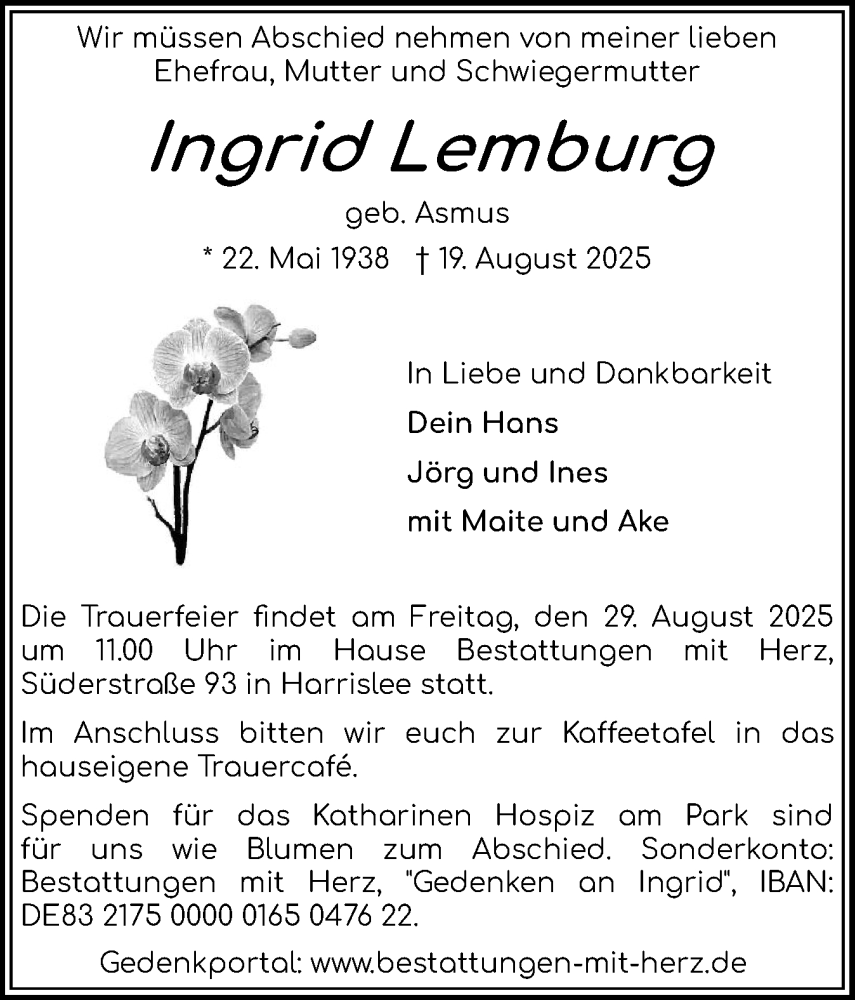 Wir müssen Abschied nehmen von meiner lieben Ehefrau, Mutter und Schwiegermutter

Ingrid Lemburg

geb. Asmus

* 22. Mai 1938 † 19. August 2025

In Liebe und Dankbarkeit

Dein Hans

Jörg und Ines

mit Maite und Ake

Die Trauerfeier findet am Freitag, den 29. August 2025 um 11.00 Uhr im Hause Bestattungen mit Herz, Süderstraße 93 in Harrislee statt.

Im Anschluss bitten wir euch zur Kaffeetafel in das hauseigene Trauercafé.

Spenden für das Katharinen Hospiz am Park sind für uns wie Blumen zum Abschied. Sonderkonto: Bestattungen mit Herz, "Gedenken an Ingrid", IBAN: DE83 2175 0000 0165 0476 22.

Gedenkportal: www.bestattungen-mit-herz.de